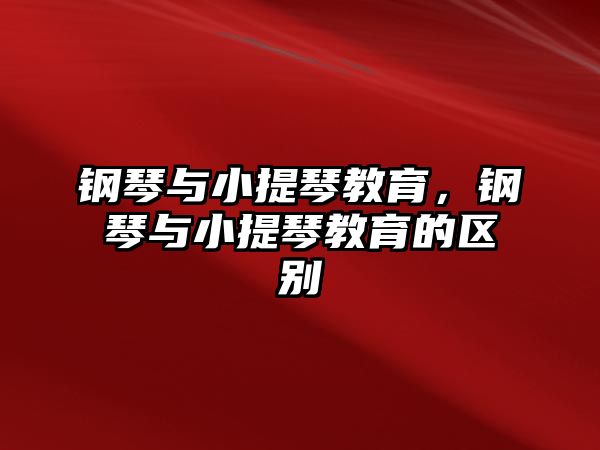 钢琴与小提琴教育，钢琴与小提琴教育的区别